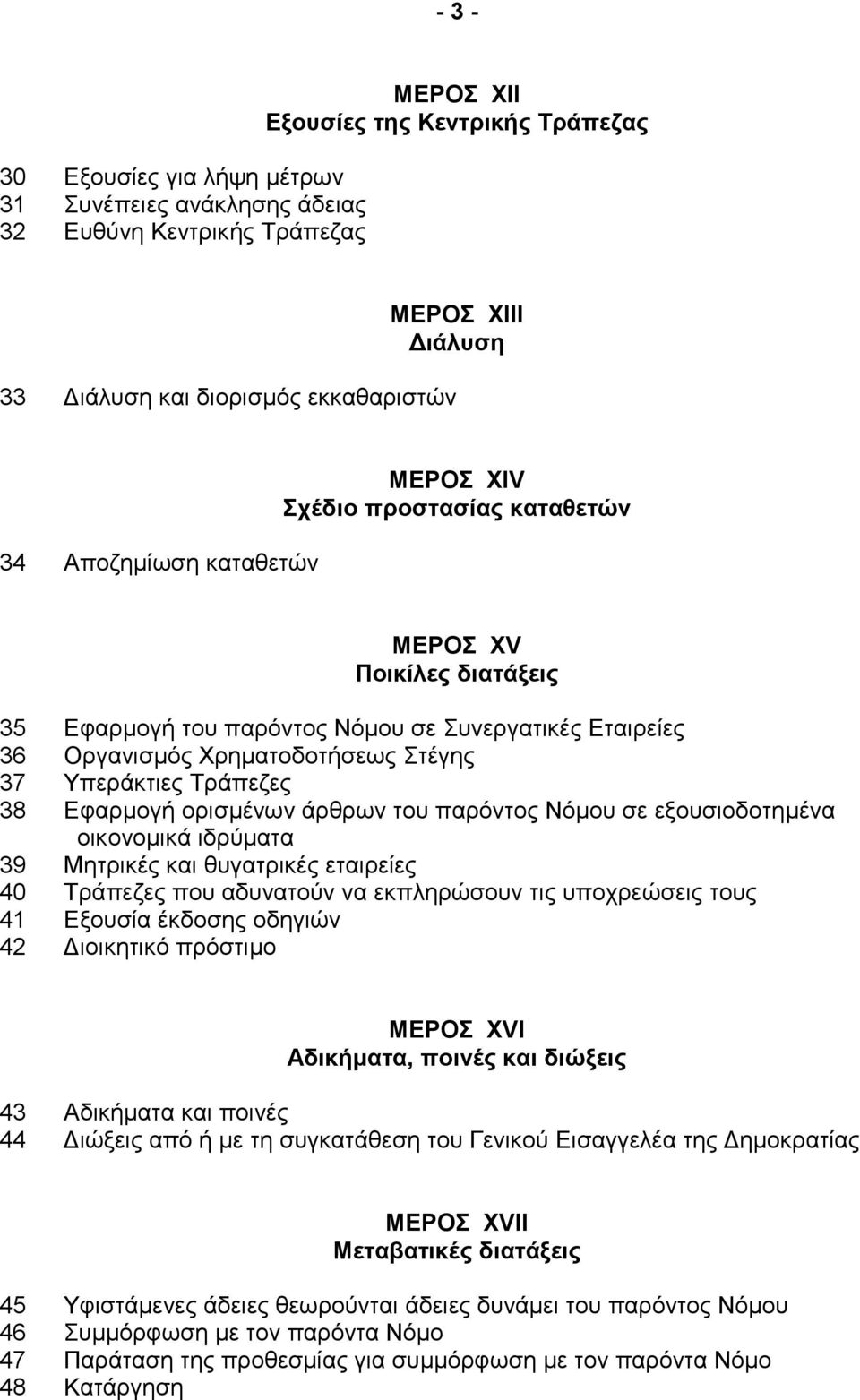 - 3 -

ΜΕΡΟΣ XII
Εξουσίες της Κεντρικής Τράπεζας

30 Εξουσίες για λήψη μέτρων
31 Συνέπειες ανάκλησης άδειας
32 Ευθύνη Κεντρικής Τράπεζας

ΜΕΡΟΣ XIII
Διάλυση

33 Διάλυση και διορισμός εκκαθαριστών

ΜΕΡΟΣ XIV
Σχέδιο προστασίας καταθετών

34 Αποζημίωση καταθετών

ΜΕΡΟΣ XV
Ποικίλες διατάξεις

35 Εφαρμογή του παρόντος Νόμου σε Συνεργατικές Εταιρείες
36 Οργανισμός Χρηματοδοτήσεως Στέγης
37 Υπεράκτιες Τράπεζες
38 Εφαρμογή ορισμένων άρθρων του παρόντος Νόμου σε εξουσιοδοτημένα οικονομικά ιδρύματα
39 Μητρικές και θυγατρικές εταιρείες
40 Τράπεζες που αδυνατούν να εκπληρώσουν τις υποχρεώσεις τους
41 Εξουσία έκδοσης οδηγιών
42 Διοικητικό πρόστιμο

ΜΕΡΟΣ XVI
Αδικήματα, ποινές και διώξεις

43 Αδικήματα και ποινές
44 Διώξεις από ή με τη συγκατάθεση του Γενικού Εισαγγελέα της Δημοκρατίας

ΜΕΡΟΣ XVII
Μεταβατικές διατάξεις

45 Υφιστάμενες άδειες θεωρούνται άδειες δυνάμει του παρόντος Νόμου
46 Συμμόρφωση με τον παρόντα Νόμο
47 Παράταση της προθεσμίας για συμμόρφωση με τον παρόντα Νόμο
48 Κατάργηση